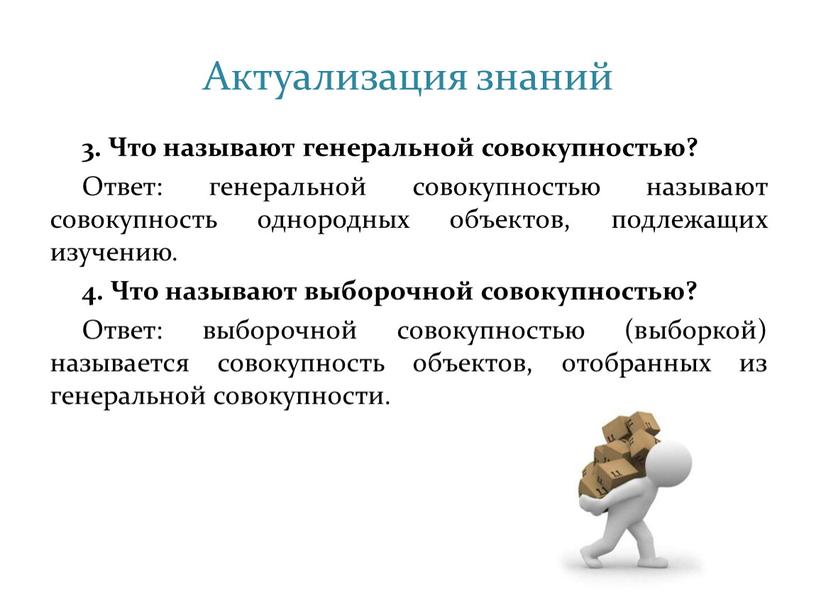 Актуализация знаний

3. Что называют генеральной совокупностью?

Ответ: генеральной совокупностью называют совокупность однородных объектов, подлежащих изучению.

4. Что называют выборочной совокупностью?

Ответ: выборочной совокупностью (выборкой) называется совокупность объектов, отобранных из генеральной совокупности.